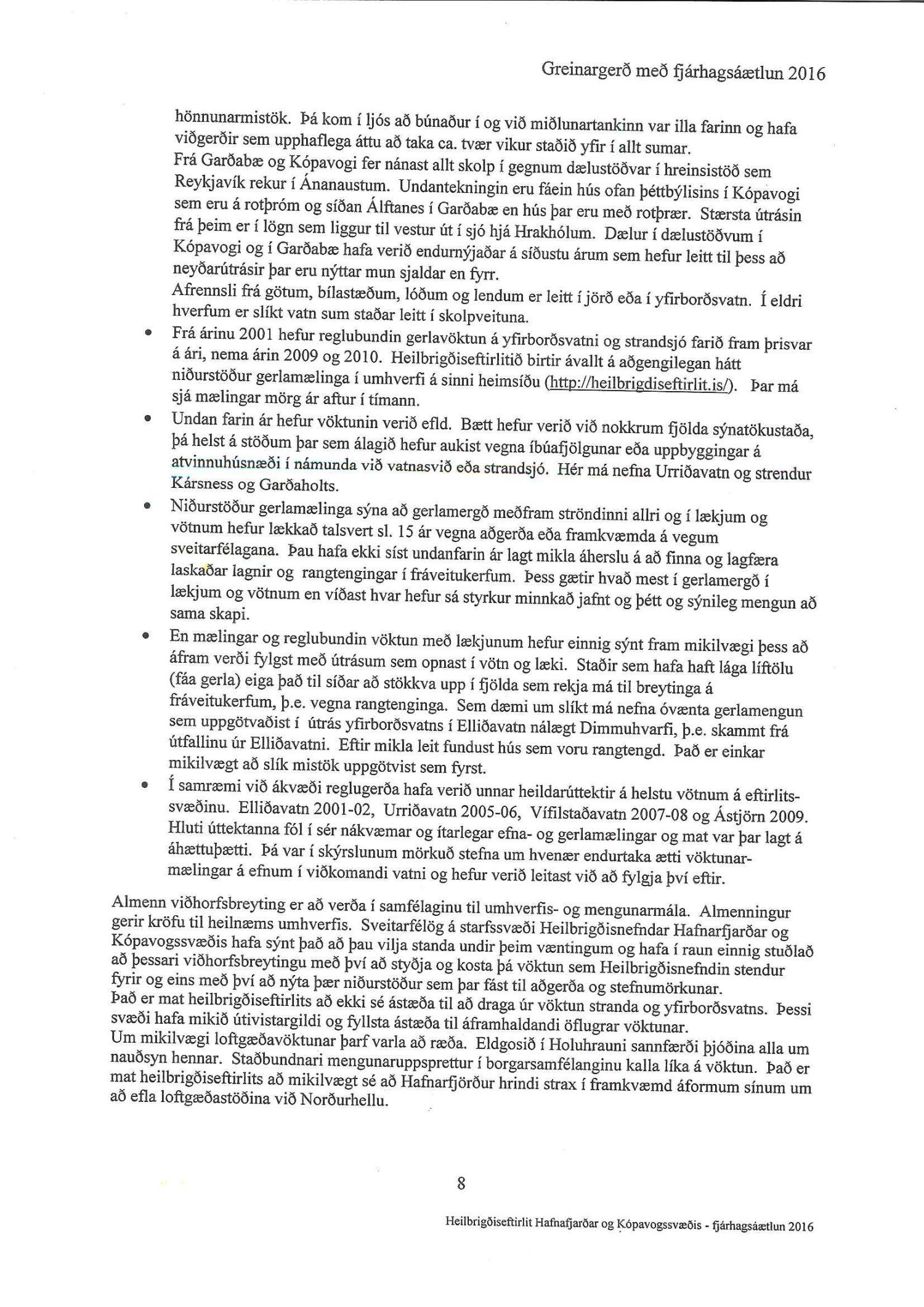 Greinargerð með fjárhagsáætlun 2016

hönnunarmistök. Þá kom í ljós að búnaður í og við miðlunartankinn var illa farinn og hafa viðgerðir sem upphaflega áttu að taka ca. tvær vikur staðið yfir í allt sumar.
Frá Garðabæ og Kópavogi fer nánast allt skolp í gegnum dælustöðvar í hreinsistöð sem Reykjavík rekur í Ánanaustum. Undantekningin eru fáein hús ofan þéttbýlisins í Kópavogi sem eru á rotþróm og síðan Álftanes í Garðabæ en hús þar eru með rotþrær. Stærsta útrásin frá þeim er í lögn sem liggur til vestur út í sjó hjá Hrakhólum. Dælur í dælustöðvum í Kópavogi og í Garðabæ hafa verið endurnýjaðar á síðustu árum sem hefur leitt til þess að neyðarútrásir þar eru nýttar mun sjaldar en fyrr.
Afrennsli frá götum, bílastæðum, lóðum og lendum er leitt í jörð eða í yfirborðsvatn. Í eldri hverfum er slíkt vatn sum staðar leitt í skolpveituna.

• Frá árinu 2001 hefur reglubundin gerlavöktun á yfirborðsvatni og strandsjó farið fram þrisvar á ári, nema árin 2009 og 2010. Heilbrigðiseftirlitið birtir ávallt á aðgengilegan hátt niðurstöður gerlamælinga í umhverfi á sinni heimsíðu (http://heilbrigdiseftirlit.is/). Þar má sjá mælingar mörg ár aftur í tímann.
• Undan farin ár hefur vöktunin verið efld. Bætt hefur verið við nokkrum fjölda sýnatökustaða, þá helst á stöðum þar sem álagið hefur aukist vegna íbúafjölgunar eða uppbyggingar á atvinnuhúsnæði í námunda við vatnasvið eða strandsjó. Hér má nefna Urriðavatn og strendur Kársness og Garðaholts.
• Niðurstöður gerlamælinga sýna að gerlamergð meðfram ströndinni allri og í lækjum og vötnum hefur lækkað talsvert sl. 15 ár vegna aðgerða eða framkvæmda á vegum sveitarfélagana. Þau hafa ekki síst undanfarin ár lagt mikla áherslu á að finna og lagfæra laskaðar lagnir og rangtengingar í fráveitukerfum. Þess gætir hvað mest í gerlamergð í lækjum og vötnum en víðast hvar hefur sá styrkur minnkað jafnt og þétt og sýnileg mengun að sama skapi.
• En mælingar og reglubundin vöktun með lækjunum hefur einnig sýnt fram mikilvægi þess að áfram verði fylgst með útrásum sem opnast í vötn og læki. Staðir sem hafa haft lága líftölu (fáa gerla) eiga það til síðar að stökkva upp í fjölda sem rekja má til breytinga á fráveitukerfum, þ.e. vegna rangtenginga. Sem dæmi um slíkt má nefna óvænta gerlamengun sem uppgötvaðist í útrás yfirborðsvatns í Elliðavatn nálægt Dimmuhvarfi, þ.e. skammt frá útfallinu úr Elliðavatni. Eftir mikla leit fundust hús sem voru rangtengd. Það er einkar mikilvægt að slík mistök uppgötvist sem fyrst.
• Í samræmi við ákvæði reglugerða hafa verið unnar heildarúttektir á helstu vötnum á eftirlitssvæðinu. Elliðavatn 2001-02, Urriðavatn 2005-06, Vífilstaðavatn 2007-08 og Ástjörn 2009. Hluti úttektanna fól í sér nákvæmar og ítarlegar efna- og gerlamælingar og mat var þar lagt á áhættuþætti. Þá var í skýrslunum mörkuð stefna um hvenær endurtaka ætti vöktunarmælingar á efnum í viðkomandi vatni og hefur verið leitast við að fylgja því eftir.

Almenn viðhorfsbreyting er að verða í samfélaginu til umhverfis- og mengunarmála. Almenningur gerir kröfu til heilnæms umhverfis. Sveitarfélög á starfssvæði Heilbrigðisnefndar Hafnarfjarðar og Kópavogssvæðis hafa sýnt það að þau vilja standa undir þeim væntingum og hafa í raun einnig stuðlað að þessari viðhorfsbreytingu með því að styðja og kosta þá vöktun sem Heilbrigðisnefndin stendur fyrir og eins með því að nýta þær niðurstöður sem þar fást til aðgerða og stefnumörkunar.
Það er mat heilbrigðiseftirlits að ekki sé ástæða til að draga úr vöktun stranda og yfirborðsvatns. Þessi svæði hafa mikið útivistargildi og fyllsta ástæða til áframhaldandi öflugrar vöktunar.
Um mikilvægi loftgæðavöktunar þarf varla að ræða. Eldgosið í Holuhrauni sannfærði þjóðina alla um nauðsyn hennar. Staðbundnari mengunaruppsprettur í borgarsamfélanginu kalla líka á vöktun. Það er mat heilbrigðiseftirlits að mikilvægt sé að Hafnarfjörður hrindi strax í framkvæmd áformum sínum um að efla loftgæðastöðina við Norðurhellu.

8

Heilbrigðiseftirlit Hafnafjarðar og Kópavogssvæðis - fjárhagsáætlun 2016